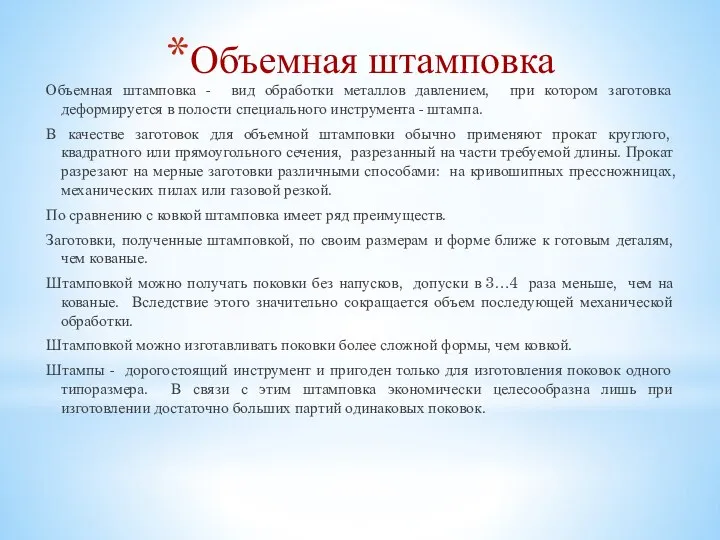 *Объемная штамповка

Объемная штамповка - вид обработки металлов давлением, при котором заготовка деформируется в полости специального инструмента - штампа.

В качестве заготовок для объемной штамповки обычно применяют прокат круглого, квадратного или прямоугольного сечения, разрезанный на части требуемой длины. Прокат разрезают на мерные заготовки различными способами: на кривошипных прессножницах, механических пилах или газовой резкой.

По сравнению с ковкой штамповка имеет ряд преимуществ.

Заготовки, полученные штамповкой, по своим размерам и форме ближе к готовым деталям, чем кованые.

Штамповкой можно получать поковки без напусков, допуски в 3…4 раза меньше, чем на кованые. Вследствие этого значительно сокращается объем последующей механической обработки.

Штамповкой можно изготавливать поковки более сложной формы, чем ковкой.

Штампы - дорогостоящий инструмент и пригоден только для изготовления поковок одного типоразмера. В связи с этим штамповка экономически целесообразна лишь при изготовлении достаточно больших партий одинаковых поковок.